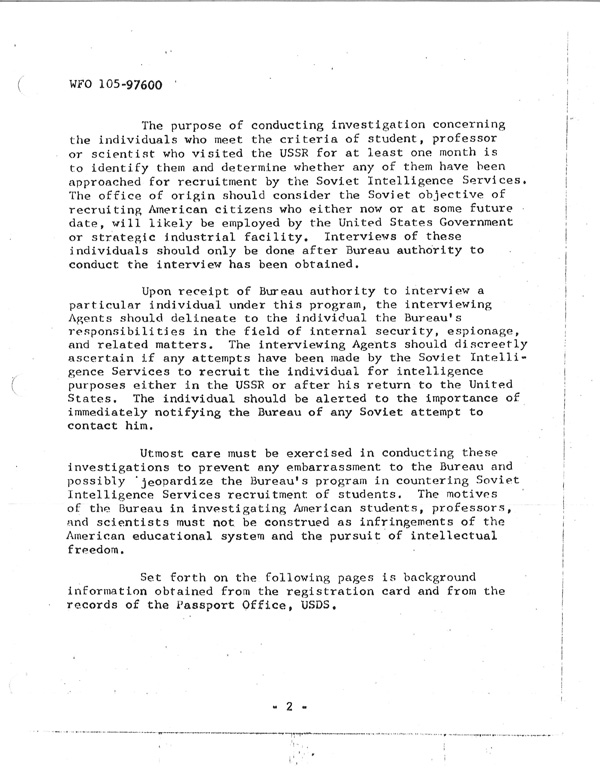 WFO 105-97600

The purpose of conducting investigation concerning the individuals who meet the criteria of student, professor or scientist who visited the USSR for at least one month is to identify them and determine whether any of them have been approached for recruitment by the Soviet Intelligence Services. The office of origin should consider the Soviet objective of recruiting American citizens who either now or at some future date, will likely be employed by the United States Government or strategic industrial facility. Interviews of these individuals should only be done after Bureau authority to conduct the interview has been obtained.

Upon receipt of Bureau authority to interview a particular individual under this program, the interviewing Agents should delineate to the individual the Bureau's responsibilities in the field of internal security, espionage, and related matters. The interviewing Agents should discreetly ascertain if any attempts have been made by the Soviet Intelligence Services to recruit the individual for intelligence purposes either in the USSR or after his return to the United States. The individual should be alerted to the importance of immediately notifying the Bureau of any Soviet attempt to contact him.

Utmost care must be exercised in conducting these investigations to prevent any embarrassment to the Bureau and possibly jeopardize the Bureau's program in countering Soviet Intelligence Services recruitment of students. The motives of the Bureau in investigating American students, professors, and scientists must not be construed as infringements of the American educational system and the pursuit of intellectual freedom.

Set forth on the following pages is background information obtained from the registration card and from the records of the Passport Office, USDS.

- 2 -